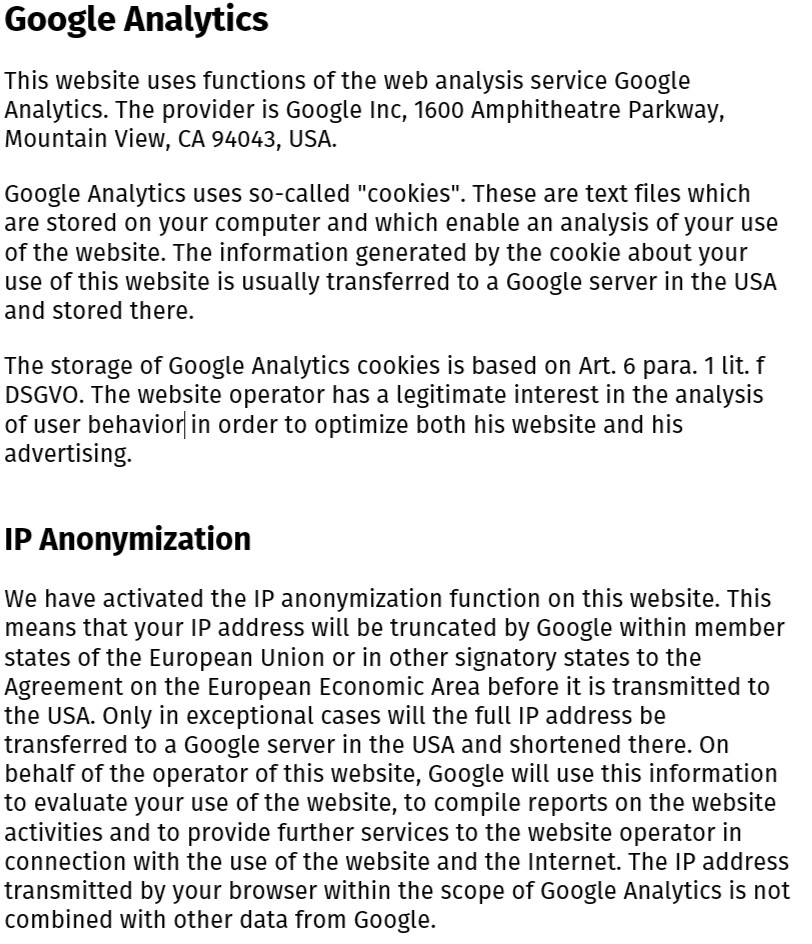 Google Analytics

This website uses functions of the web analysis service Google Analytics. The provider is Google Inc, 1600 Amphitheatre Parkway, Mountain View, CA 94043, USA.

Google Analytics uses so-called "cookies". These are text files which are stored on your computer and which enable an analysis of your use of the website. The information generated by the cookie about your use of this website is usually transferred to a Google server in the USA and stored there.

The storage of Google Analytics cookies is based on Art. 6 para. 1 lit. f DSGVO. The website operator has a legitimate interest in the analysis of user behavior in order to optimize both his website and his advertising.

IP Anonymization

We have activated the IP anonymization function on this website. This means that your IP address will be truncated by Google within member states of the European Union or in other signatory states to the Agreement on the European Economic Area before it is transmitted to the USA. Only in exceptional cases will the full IP address be transferred to a Google server in the USA and shortened there. On behalf of the operator of this website, Google will use this information to evaluate your use of the website, to compile reports on the website activities and to provide further services to the website operator in connection with the use of the website and the Internet. The IP address transmitted by your browser within the scope of Google Analytics is not combined with other data from Google.